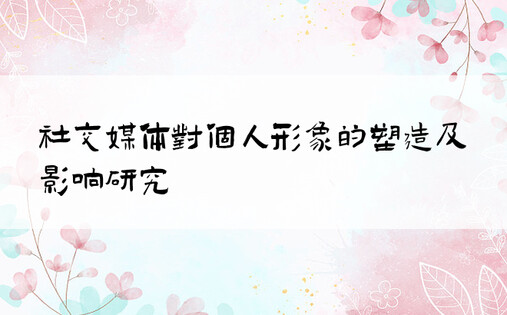 社交媒体對個人形象的塑造及影响研究